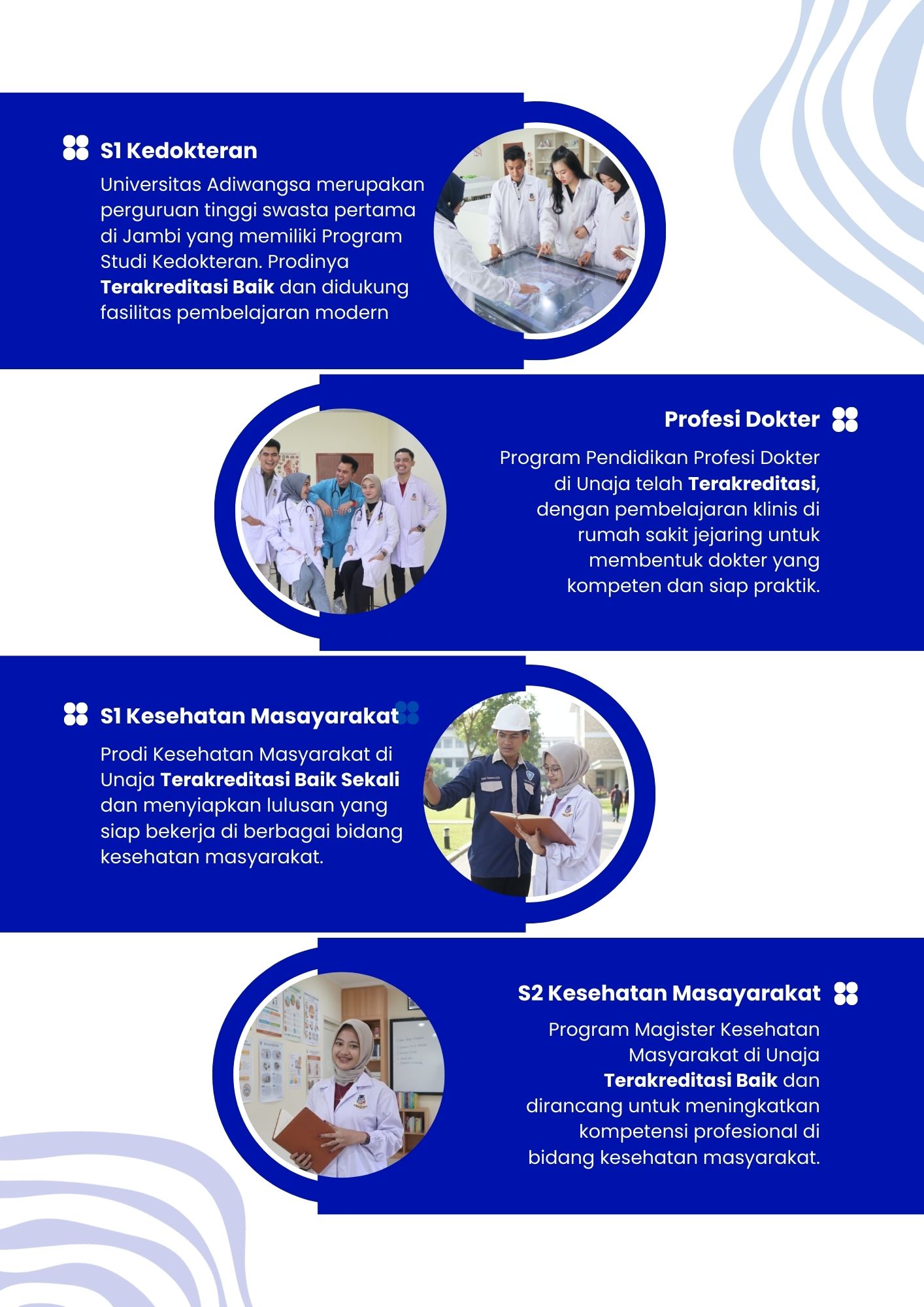 S1 Kedokteran

Universitas Adiwangsa merupakan perguruan tinggi swasta pertama di Jambi yang memiliki Program Studi Kedokteran. Prodinya Terakreditasi Baik dan didukung fasilitas pembelajaran modern

Profesi Dokter

Program Pendidikan Profesi Dokter di Unaja telah Terakreditasi, dengan pembelajaran klinis di rumah sakit jejaring untuk membentuk dokter yang kompeten dan siap praktik.

S1 Kesehatan Masayarakat

Prodi Kesehatan Masyarakat di Unaja Terakreditasi Baik Sekali dan menyiapkan lulusan yang siap bekerja di berbagai bidang kesehatan masyarakat.

S2 Kesehatan Masayarakat

Program Magister Kesehatan Masyarakat di Unaja Terakreditasi Baik dan dirancang untuk meningkatkan kompetensi profesional di bidang kesehatan masyarakat.